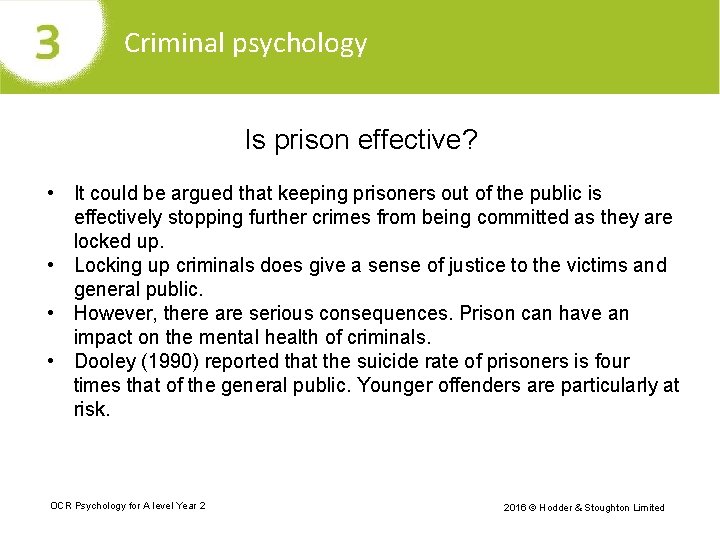 3 Criminal psychology

Is prison effective?

• It could be argued that keeping prisoners out of the public is effectively stopping further crimes from being committed as they are locked up.
• Locking up criminals does give a sense of justice to the victims and general public.
• However, there are serious consequences. Prison can have an impact on the mental health of criminals.
• Dooley (1990) reported that the suicide rate of prisoners is four times that of the general public. Younger offenders are particularly at risk.

OCR Psychology for A level Year 2

2016 © Hodder & Stoughton Limited